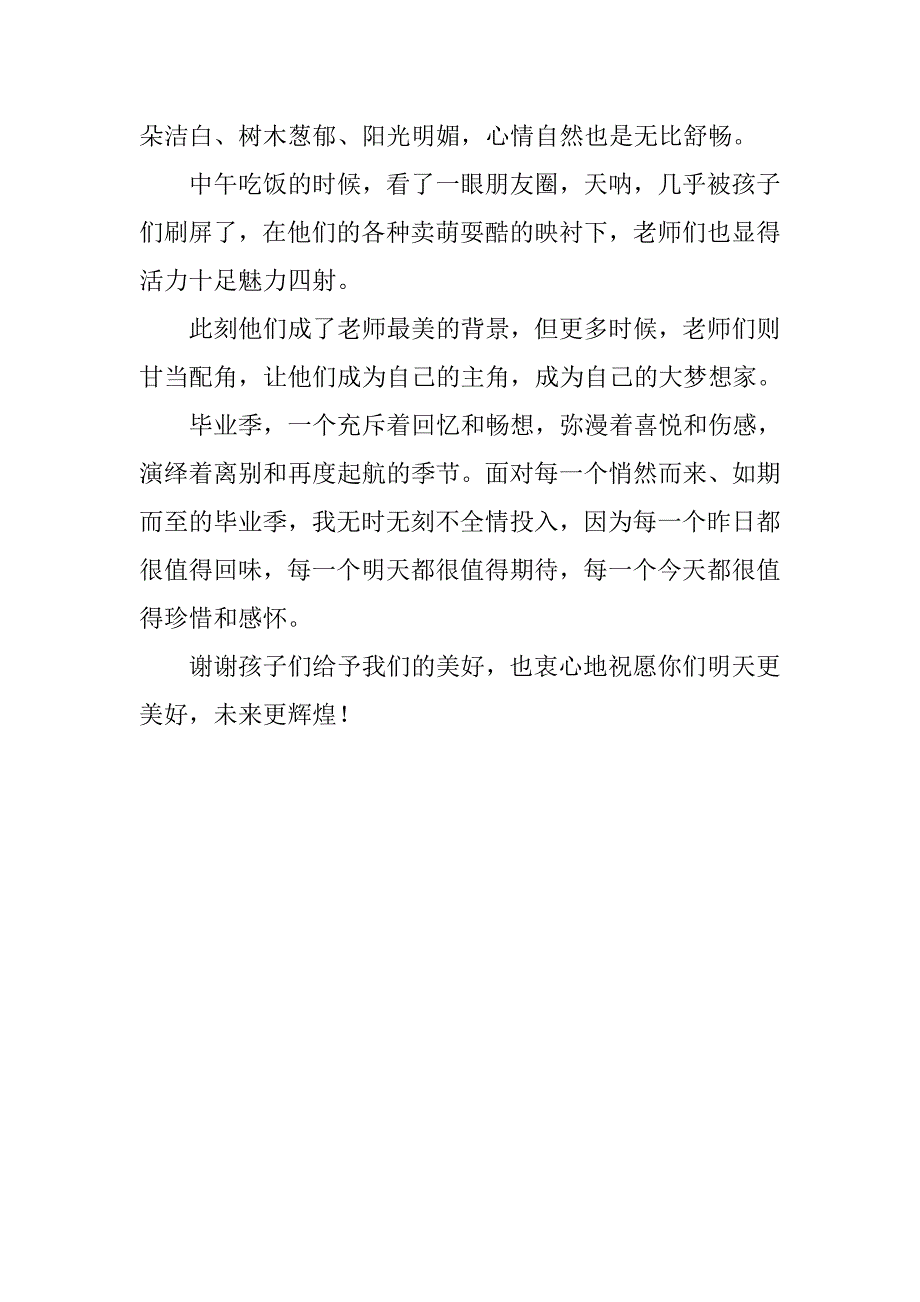 朵洁白、树木葱郁、阳光明媚，心情自然也是无比舒畅。

中午吃饭的时候，看了一眼朋友圈，天呐，几乎被孩子们刷屏了，在他们的各种卖萌耍酷的映衬下，老师们也显得活力十足魅力四射。

此刻他们成了老师最美的背景，但更多时候，老师们则甘当配角，让他们成为自己的主角，成为自己的大梦想家。

毕业季，一个充斥着回忆和畅想，弥漫着喜悦和伤感，演绎着离别和再度起航的季节。面对每一个悄然而来、如期而至的毕业季，我无时无刻不全情投入，因为每一个昨日都很值得回味，每一个明天都很值得期待，每一个今天都很值得珍惜和感怀。

谢谢孩子们给予我们的美好，也衷心地祝愿你们明天更美好，未来更辉煌！